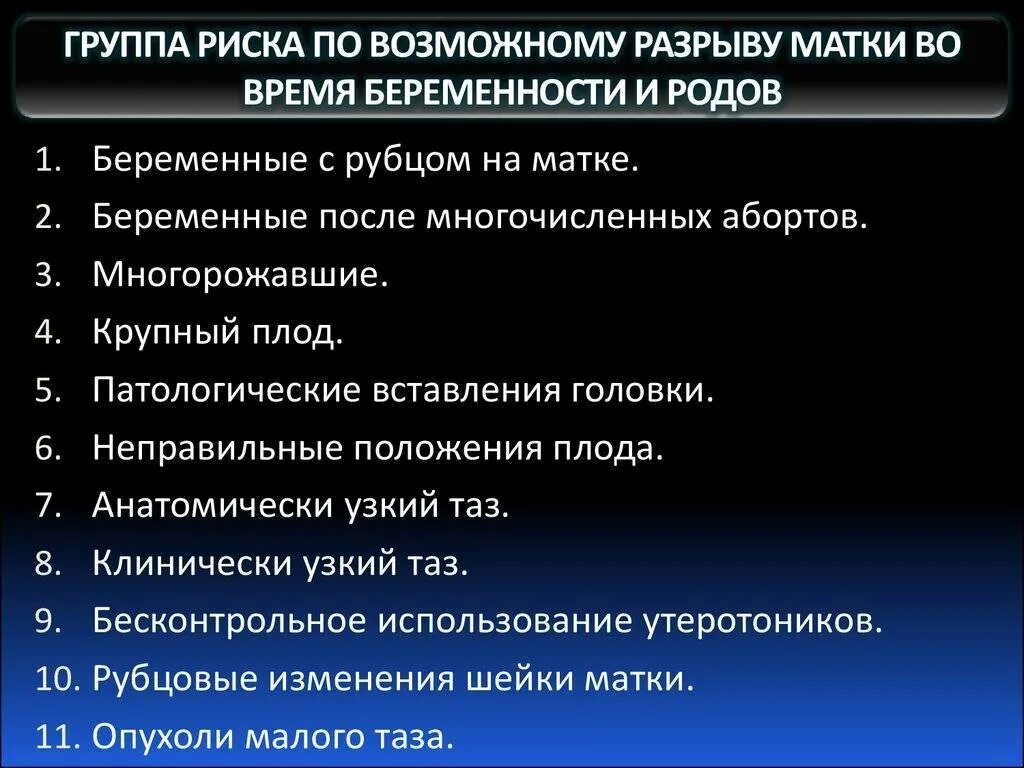 ГРУППА РИСКА ПО ВОЗМОЖНОМУ РАЗРЫВУ МАТКИ ВО ВРЕМЯ БЕРЕМЕННОСТИ И РОДОВ

1. Беременные с рубцом на матке.
2. Беременные после многочисленных абортов.
3. Многорожавшие.
4. Крупный плод.
5. Патологические вставления головки.
6. Неправильные положения плода.
7. Анатомически узкий таз.
8. Клинически узкий таз.
9. Бесконтрольное использование утеротоников.
10. Рубцовые изменения шейки матки.
11. Опухоли малого таза.